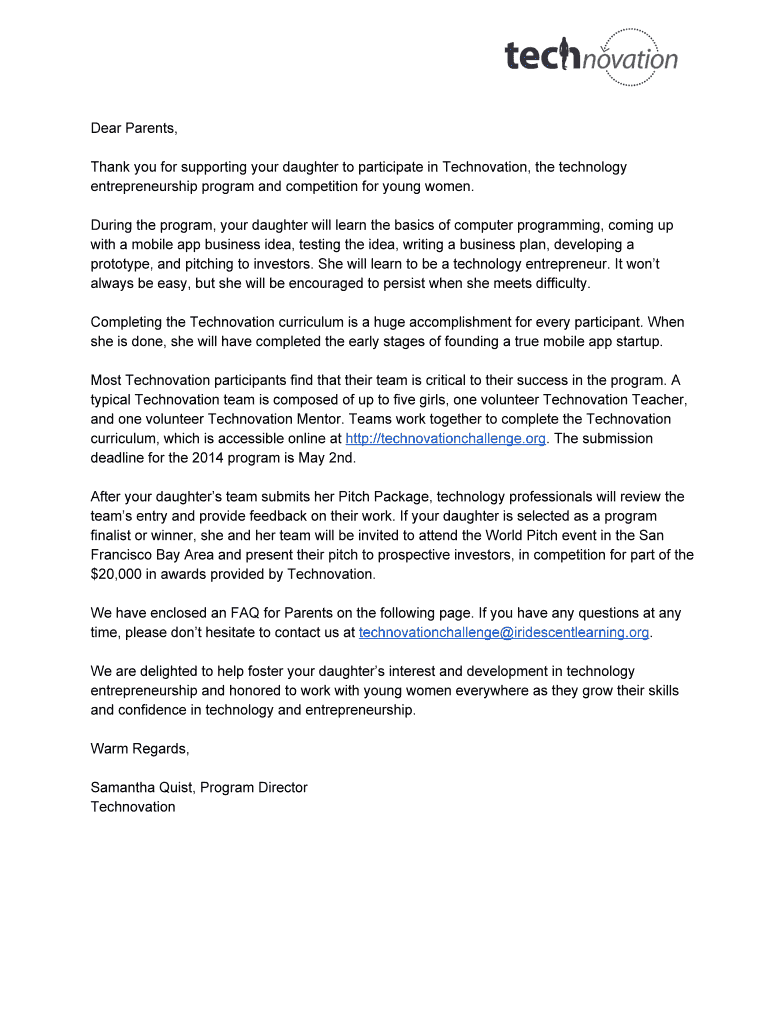 technovation

Dear Parents,

Thank you for supporting your daughter to participate in Technovation, the technology entrepreneurship program and competition for young women.

During the program, your daughter will learn the basics of computer programming, coming up with a mobile app business idea, testing the idea, writing a business plan, developing a prototype, and pitching to investors. She will learn to be a technology entrepreneur. It won't always be easy, but she will be encouraged to persist when she meets difficulty.

Completing the Technovation curriculum is a huge accomplishment for every participant. When she is done, she will have completed the early stages of founding a true mobile app startup.

Most Technovation participants find that their team is critical to their success in the program. A typical Technovation team is composed of up to five girls, one volunteer Technovation Teacher, and one volunteer Technovation Mentor. Teams work together to complete the Technovation curriculum, which is accessible online at http://technovationchallenge.org. The submission deadline for the 2014 program is May 2nd.

After your daughter's team submits her Pitch Package, technology professionals will review the team's entry and provide feedback on their work. If your daughter is selected as a program finalist or winner, she and her team will be invited to attend the World Pitch event in the San Francisco Bay Area and present their pitch to prospective investors, in competition for part of the $20,000 in awards provided by Technovation.

We have enclosed an FAQ for Parents on the following page. If you have any questions at any time, please don't hesitate to contact us at technovationchallenge@iridescentlearning.org.

We are delighted to help foster your daughter's interest and development in technology entrepreneurship and honored to work with young women everywhere as they grow their skills and confidence in technology and entrepreneurship.

Warm Regards,

Samantha Quist, Program Director
Technovation